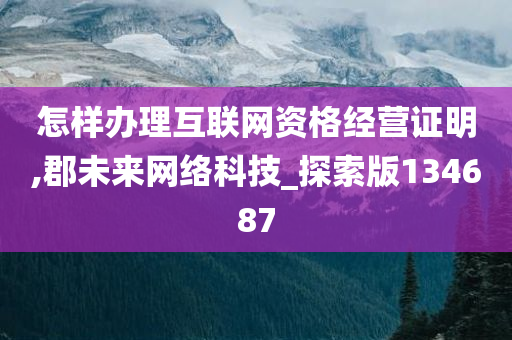 怎样办理互联网资格经营证明,郡未来网络科技_探索版134687